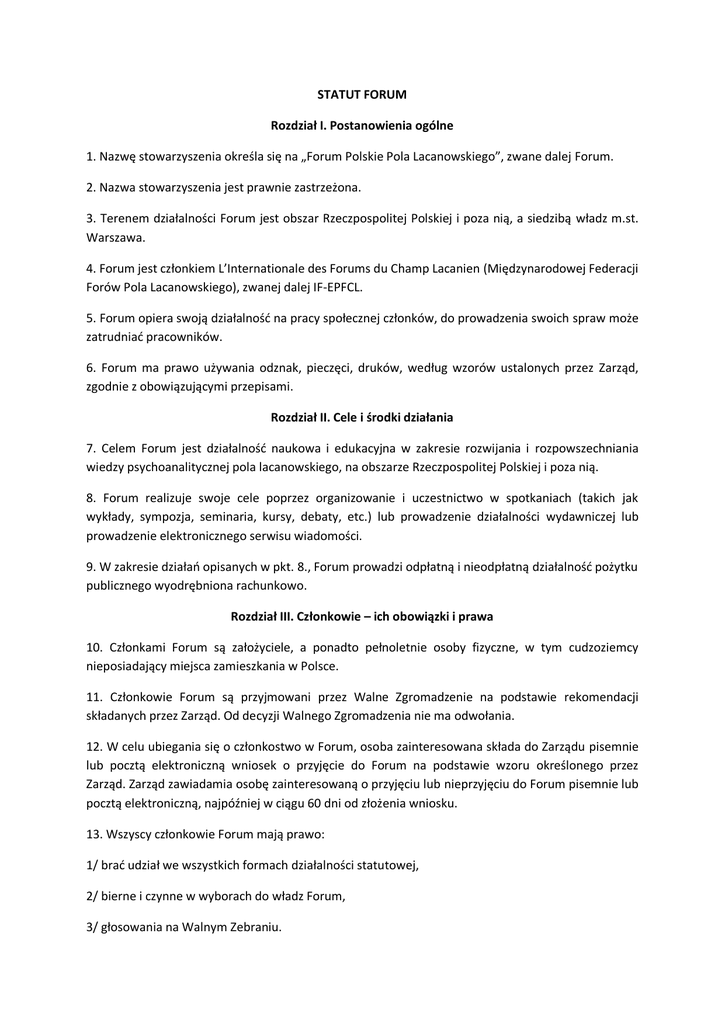 STATUT FORUM

Rozdział I. Postanowienia ogólne

1. Nazwę stowarzyszenia określa się na „Forum Polskie Pola Lacanowskiego”, zwane dalej Forum.

2. Nazwa stowarzyszenia jest prawnie zastrzeżona.

3. Terenem działalności Forum jest obszar Rzeczpospolitej Polskiej i poza nią, a siedzibą władz m.st. Warszawa.

4. Forum jest członkiem L’Internationale des Forums du Champ Lacanien (Międzynarodowej Federacji Forów Pola Lacanowskiego), zwanej dalej IF-EPFCL.

5. Forum opiera swoją działalność na pracy społecznej członków, do prowadzenia swoich spraw może zatrudniać pracowników.

6. Forum ma prawo używania odznak, pieczęci, druków, według wzorów ustalonych przez Zarząd, zgodnie z obowiązującymi przepisami.

Rozdział II. Cele i środki działania

7. Celem Forum jest działalność naukowa i edukacyjna w zakresie rozwijania i rozpowszechniania wiedzy psychoanalitycznej pola lacanowskiego, na obszarze Rzeczpospolitej Polskiej i poza nią.

8. Forum realizuje swoje cele poprzez organizowanie i uczestnictwo w spotkaniach (takich jak wykłady, sympozja, seminaria, kursy, debaty, etc.) lub prowadzenie działalności wydawniczej lub prowadzenie elektronicznego serwisu wiadomości.

9. W zakresie działań opisanych w pkt. 8., Forum prowadzi odpłatną i nieodpłatną działalność pożytku publicznego wyodrębniona rachunkowo.

Rozdział III. Członkowie – ich obowiązki i prawa

10. Członkami Forum są założyciele, a ponadto pełnoletnie osoby fizyczne, w tym cudzoziemcy nieposiadający miejsca zamieszkania w Polsce.

11. Członkowie Forum są przyjmowani przez Walne Zgromadzenie na podstawie rekomendacji składanych przez Zarząd. Od decyzji Walnego Zgromadzenia nie ma odwołania.

12. W celu ubiegania się o członkostwo w Forum, osoba zainteresowana składa do Zarządu pisemnie lub pocztą elektroniczną wniosek o przyjęcie do Forum na podstawie wzoru określonego przez Zarząd. Zarząd zawiadamia osobę zainteresowaną o przyjęciu lub nieprzyjęciu do Forum pisemnie lub pocztą elektroniczną, najpóźniej w ciągu 60 dni od złożenia wniosku.

13. Wszyscy członkowie Forum mają prawo:

1/ brać udział we wszystkich formach działalności statutowej,

2/ bierne i czynne w wyborach do władz Forum,

3/ głosowania na Walnym Zebraniu.